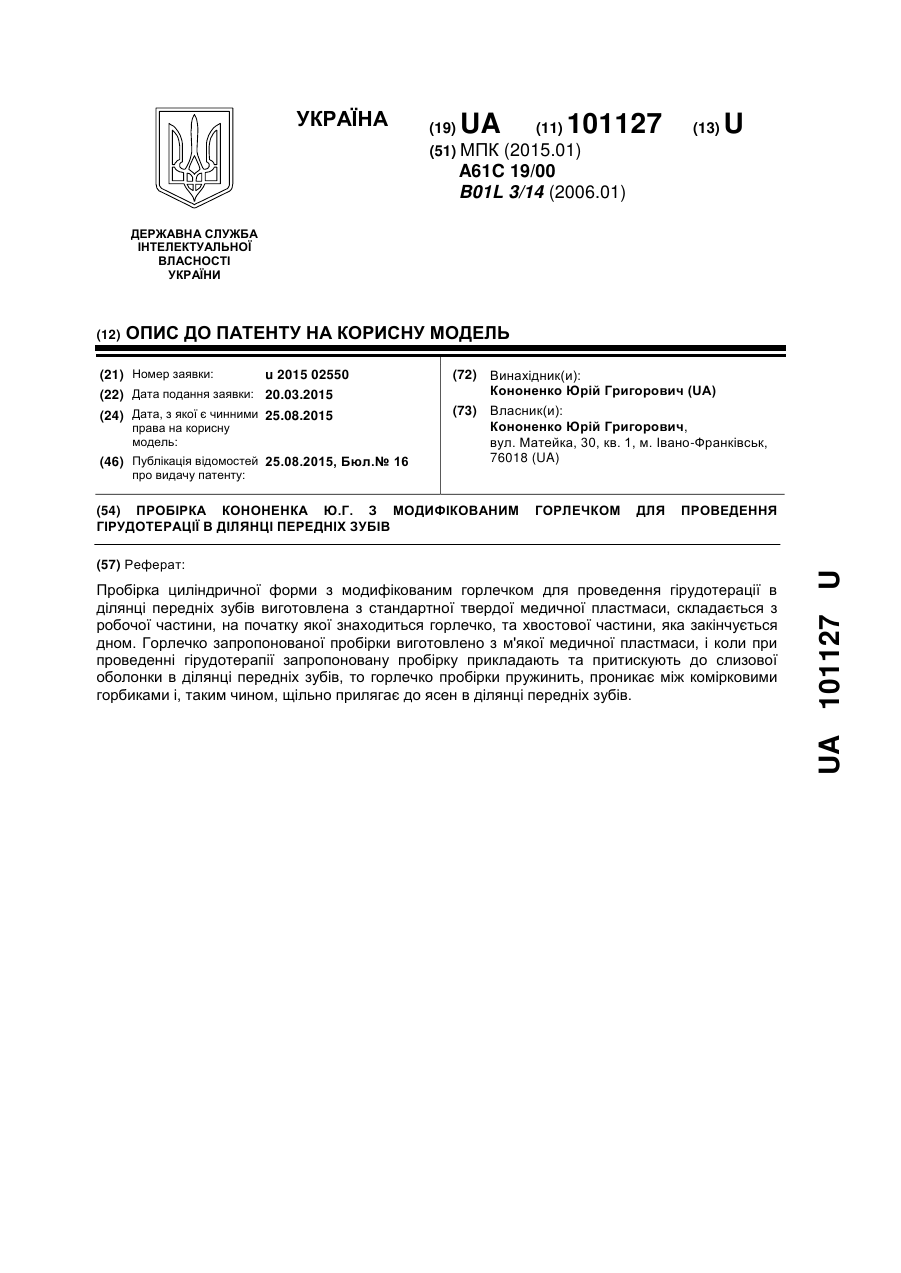 УКРАЇНА

(19) UA (11) 101127 (13) U

(51) МПК (2015.01)
A61C 19/00
B01L 3/14 (2006.01)

ДЕРЖАВНА СЛУЖБА ІНТЕЛЕКТУАЛЬНОЇ ВЛАСНОСТІ УКРАЇНИ

(12) ОПИС ДО ПАТЕНТУ НА КОРИСНУ МОДЕЛЬ

(21) Номер заявки: u 2015 02550
(22) Дата подання заявки: 20.03.2015
(24) Дата, з якої є чинними права на корисну модель: 25.08.2015
(46) Публікація відомостей про видачу патенту: 25.08.2015, Бюл.№ 16

(72) Винахідник(и):
Кононенко Юрій Григорович (UA)
(73) Власник(и):
Кононенко Юрій Григорович, вул. Матейка, 30, кв. 1, м. Івано-Франківськ, 76018 (UA)

(54) ПРОБІРКА КОНОНЕНКА Ю.Г. З МОДИФІКОВАНИМ ГОРЛЕЧКОМ ДЛЯ ПРОВЕДЕННЯ ГІРУДОТЕРАЦІЇ В ДІЛЯНЦІ ПЕРЕДНІХ ЗУБІВ

(57) Реферат:

Пробірка циліндричної форми з модифікованим горлечком для проведення гірудотерації в ділянці передніх зубів виготовлена з стандартної твердої медичної пластмаси, складається з робочої частини, на початку якої знаходиться горлечко, та хвостової частини, яка закінчується дном. Горлечко запропонованої пробірки виготовлено з м'якої медичної пластмаси, і коли при проведенні гірудотерапії запропоновану пробірку прикладають та притискують до слизової оболонки в ділянці передніх зубів, то горлечко пробірки пружинить, проникає між комірковими горбиками і, таким чином, щільно прилягає до ясен в ділянці передніх зубів.

UA 101127 U